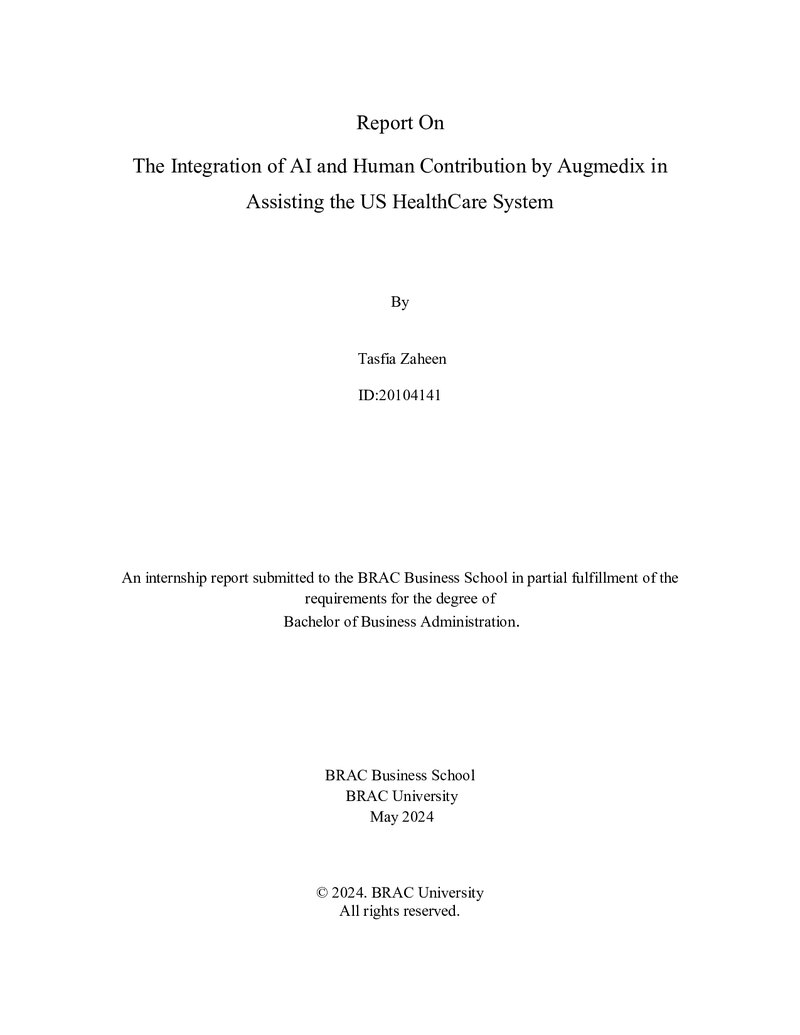 Report On

The Integration of AI and Human Contribution by Augmedix in Assisting the US HealthCare System

By

Tasfia Zaheen

ID:20104141

An internship report submitted to the BRAC Business School in partial fulfillment of the requirements for the degree of Bachelor of Business Administration.

BRAC Business School
BRAC University
May 2024

© 2024. BRAC University
All rights reserved.